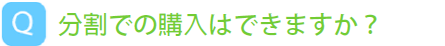 Q 分割での購入はできますか？